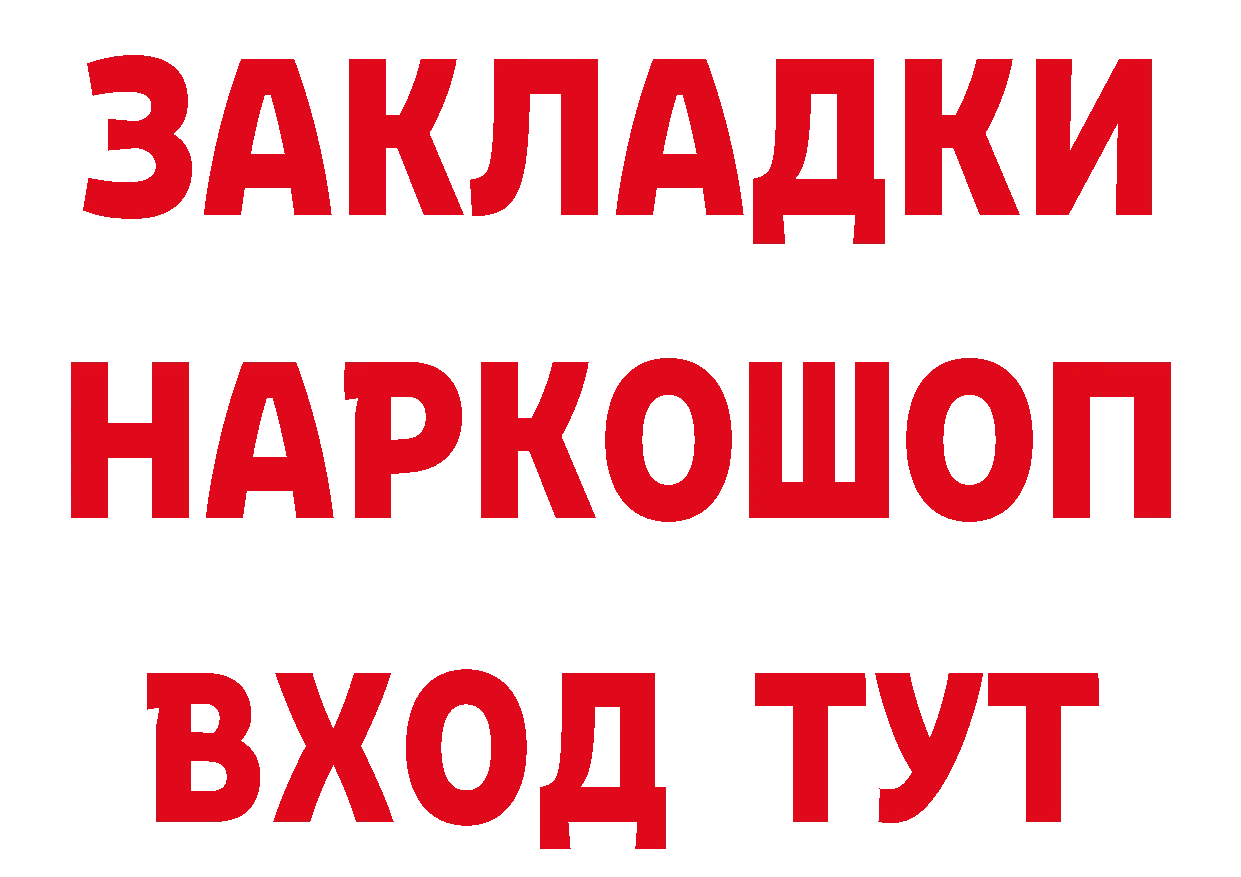 ЗАКЛАДКИ НАРКОШОП ВХОД ТУТ